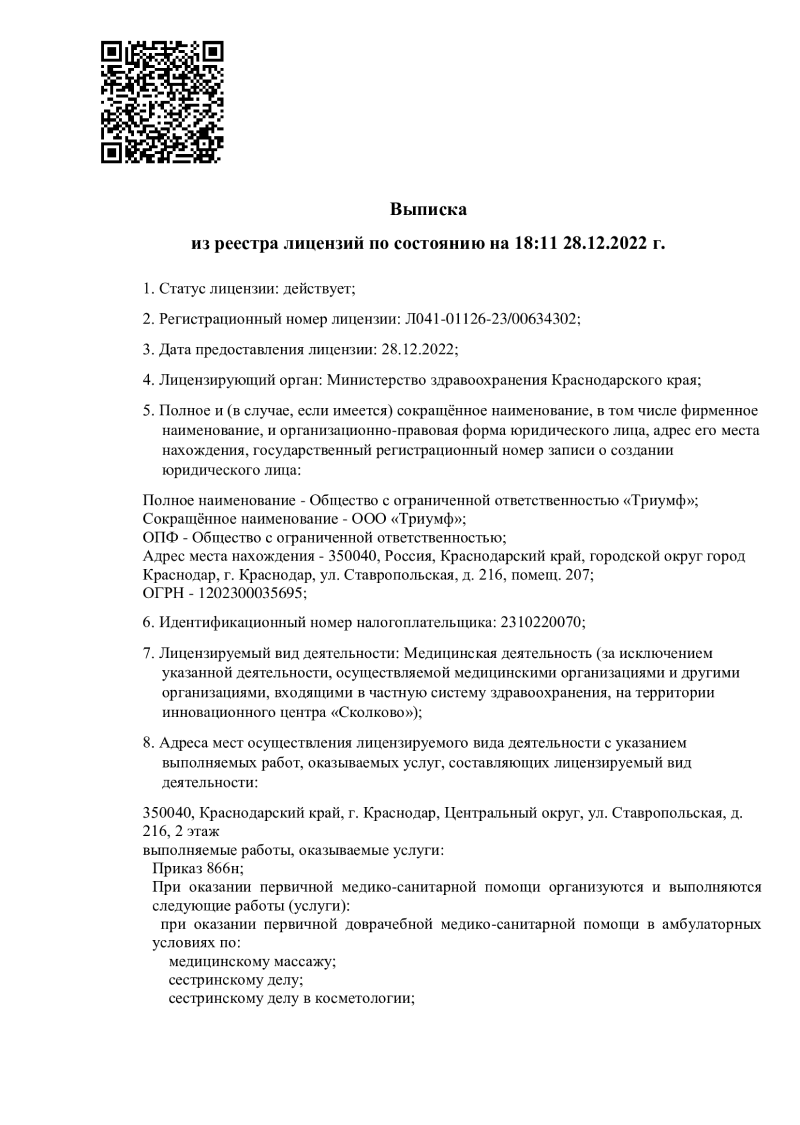 Выписка

из реестра лицензий по состоянию на 18:11 28.12.2022 г.

1. Статус лицензии: действует;

2. Регистрационный номер лицензии: Л041-01126-23/00634302;

3. Дата предоставления лицензии: 28.12.2022;

4. Лицензирующий орган: Министерство здравоохранения Краснодарского края;

5. Полное и (в случае, если имеется) сокращённое наименование, в том числе фирменное наименование, и организационно-правовая форма юридического лица, адрес его места нахождения, государственный регистрационный номер записи о создании юридического лица:

Полное наименование - Общество с ограниченной ответственностью «Триумф»;
Сокращённое наименование - ООО «Триумф»;
ОПФ - Общество с ограниченной ответственностью;
Адрес места нахождения - 350040, Россия, Краснодарский край, городской округ город Краснодар, г. Краснодар, ул. Ставропольская, д. 216, помещ. 207;
ОГРН - 1202300035695;

6. Идентификационный номер налогоплательщика: 2310220070;

7. Лицензируемый вид деятельности: Медицинская деятельность (за исключением указанной деятельности, осуществляемой медицинскими организациями и другими организациями, входящими в частную систему здравоохранения, на территории инновационного центра «Сколково»);

8. Адреса мест осуществления лицензируемого вида деятельности с указанием выполняемых работ, оказываемых услуг, составляющих лицензируемый вид деятельности:

350040, Краснодарский край, г. Краснодар, Центральный округ, ул. Ставропольская, д. 216, 2 этаж
выполняемые работы, оказываемые услуги:
Приказ 866н;
При оказании первичной медико-санитарной помощи организуются и выполняются следующие работы (услуги):
при оказании первичной доврачебной медико-санитарной помощи в амбулаторных условиях по:
медицинскому массажу;
сестринскому делу;
сестринскому делу в косметологии;